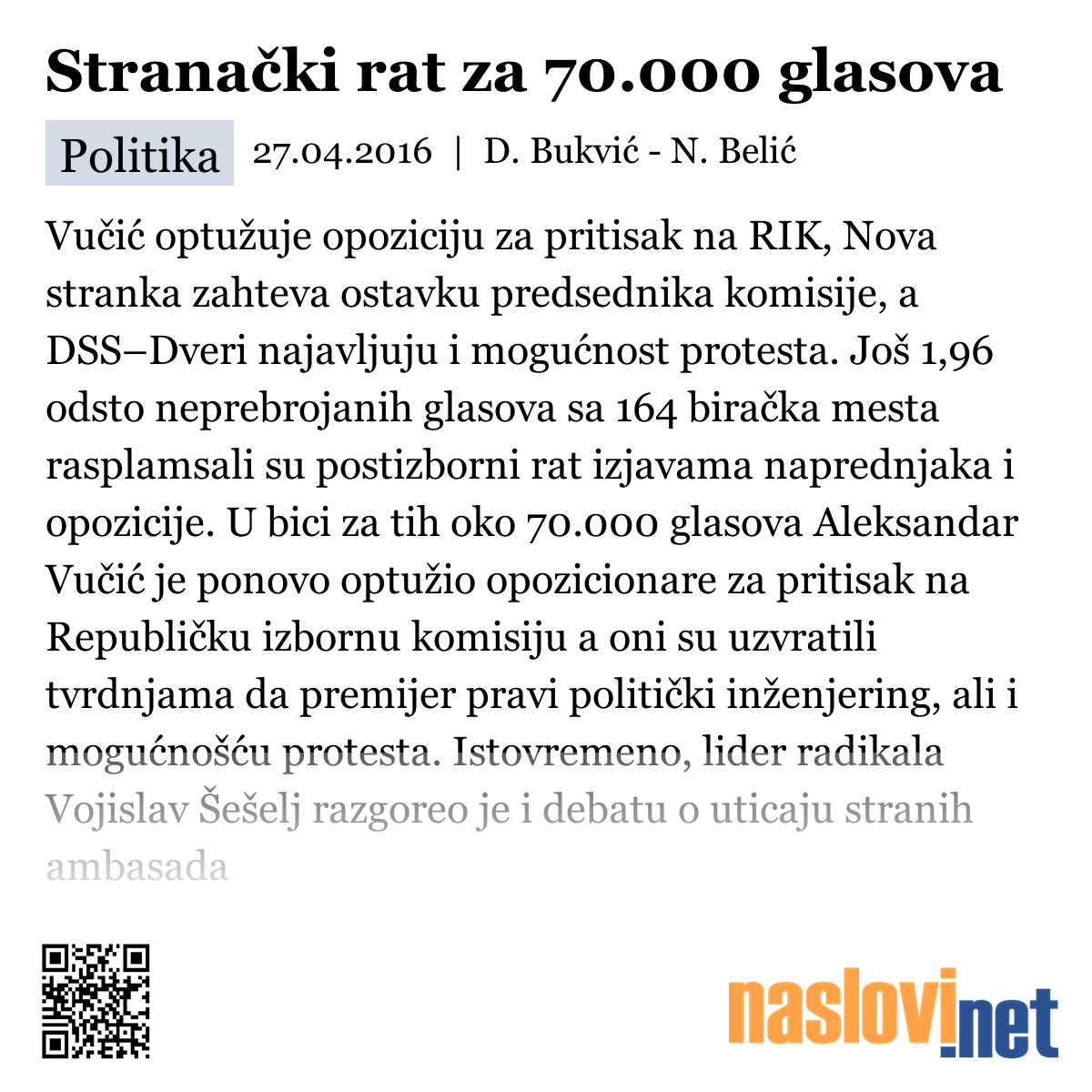 Stranački rat za 70.000 glasova

Politika 27.04.2016 | D. Bukvić - N. Belić

Vučić optužuje opoziciju za pritisak na RIK, Nova stranka zahteva ostavku predsednika komisije, a DSS–Dveri najavljuju i mogućnost protesta. Još 1,96 odsto neprebrojanih glasova sa 164 biračka mesta rasplamsali su postizborni rat izjavama naprednjaka i opozicije. U bici za tih oko 70.000 glasova Aleksandar Vučić je ponovo optužio opozicionare za pritisak na Republičku izbornu komisiju a oni su uzvratili tvrdnjama da premijer pravi politički inženjering, ali i mogućnošću protesta. Istovremeno, lider radikala Vojislav Šešelj razgoreo je i debatu o uticaju stranih ambasada

naslovi.net